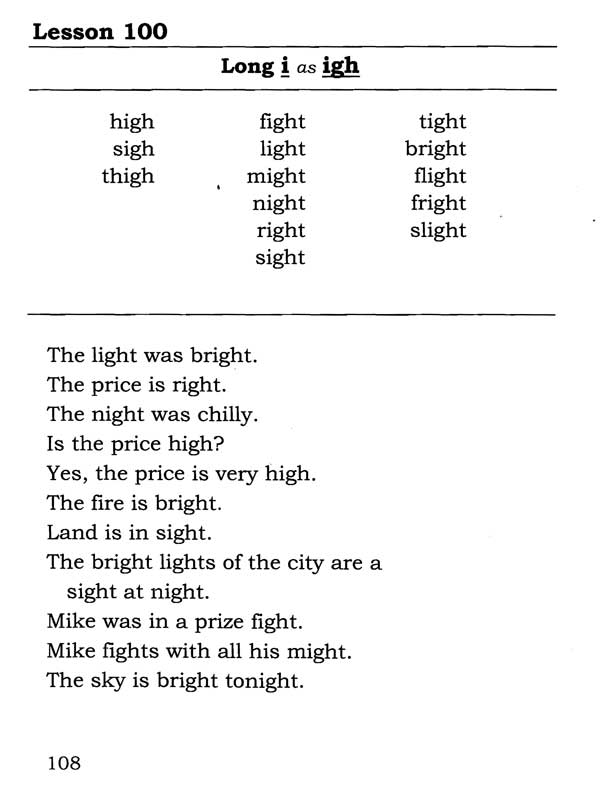 Lesson 100

Long i as igh

high
sigh
thigh

fight
light
might
night
right
sight

tight
bright
flight
fright
slight

The light was bright.
The price is right.
The night was chilly.
Is the price high?
Yes, the price is very high.
The fire is bright.
Land is in sight.
The bright lights of the city are a sight at night.
Mike was in a prize fight.
Mike fights with all his might.
The sky is bright tonight.

108